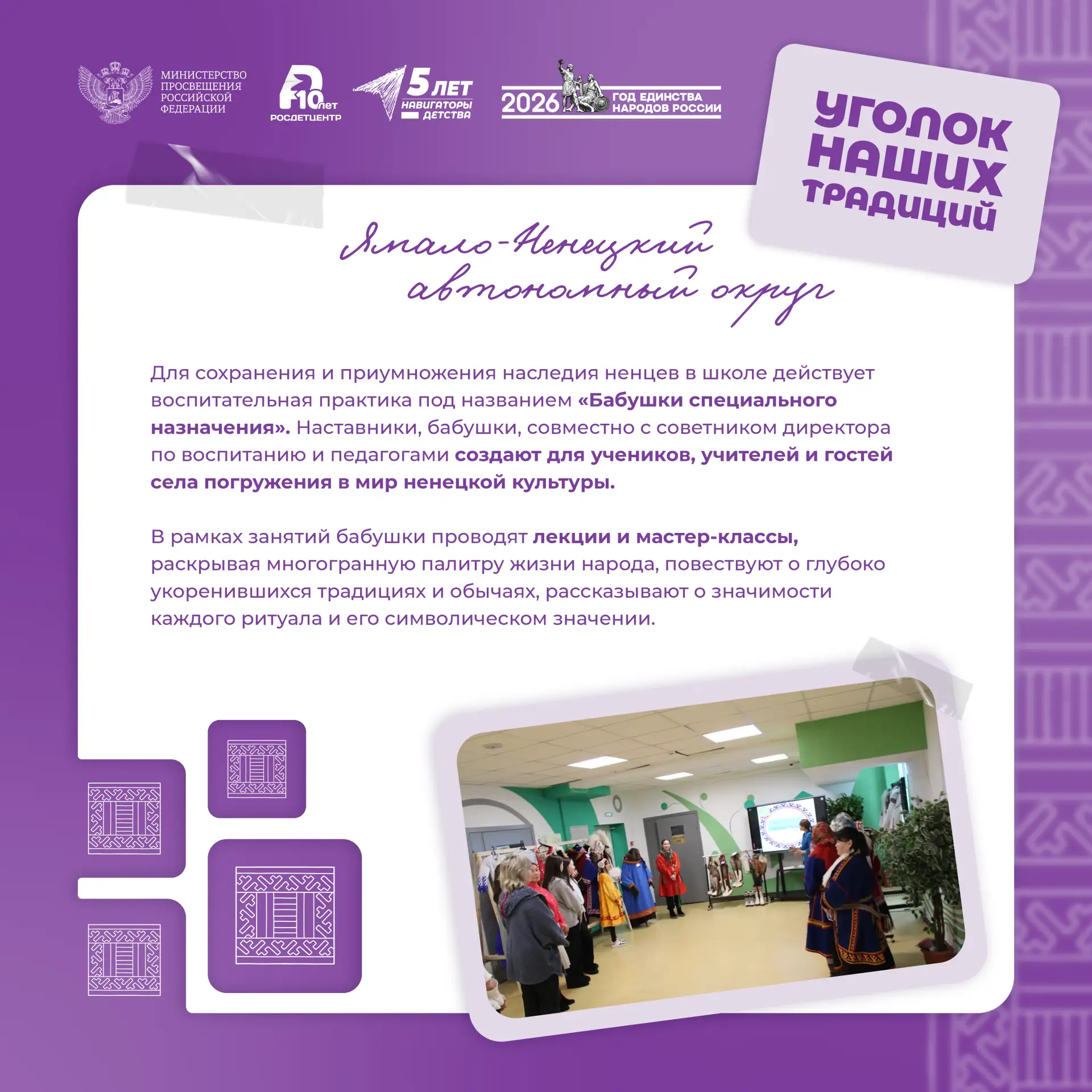 МИНИСТЕРСТВО
ПРОСВЕЩЕНИЯ
РОССИЙСКОЙ
ФЕДЕРАЦИИ

10 лет
РОСДЕТЦЕНТР

5 ЛЕТ
НАВИГАТОРЫ
ДЕТСТВА

2026 ГОД ЕДИНСТВА
НАРОДОВ РОССИИ

УГОЛОК
НАШИХ
ТРАДИЦИЙ

Ямало-Ненецкий
автономный округ

Для сохранения и приумножения наследия ненцев в школе действует воспитательная практика под названием «Бабушки специального назначения». Наставники, бабушки, совместно с советником директора по воспитанию и педагогами создают для учеников, учителей и гостей села погружения в мир ненецкой культуры.

В рамках занятий бабушки проводят лекции и мастер-классы, раскрывая многогранную палитру жизни народа, повествуют о глубоко укоренившихся традициях и обычаях, рассказывают о значимости каждого ритуала и его символическом значении.